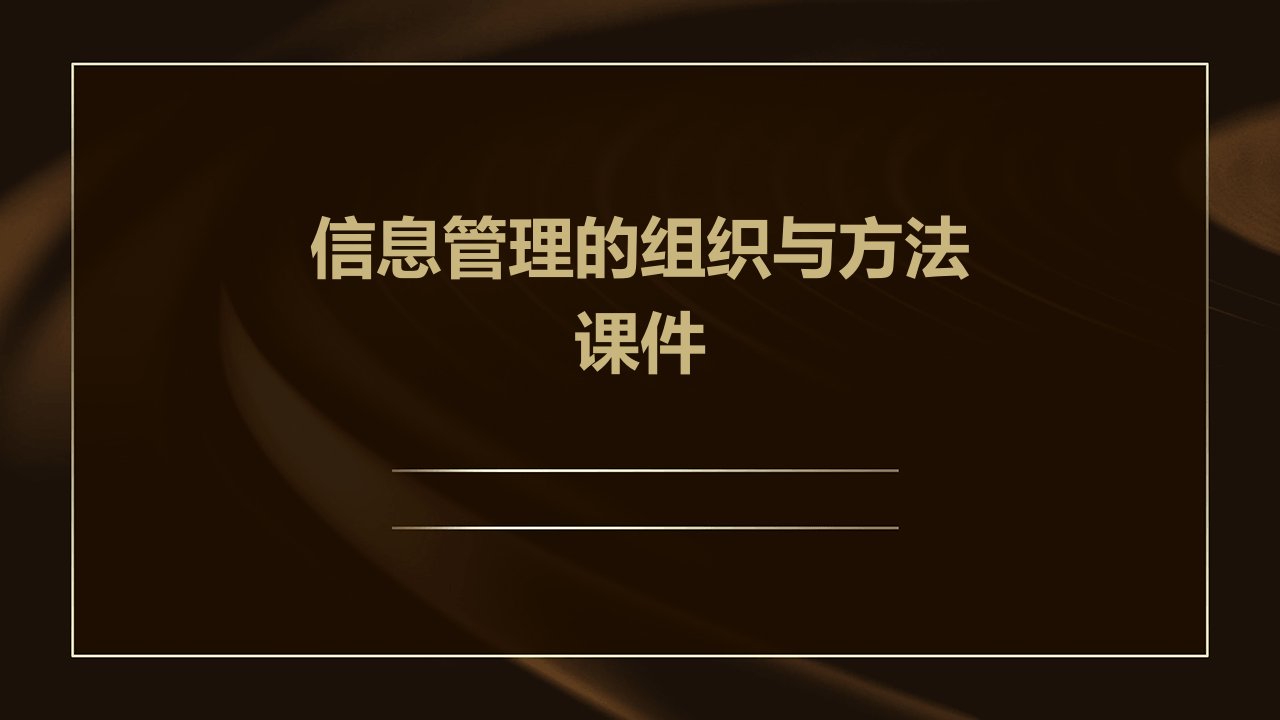 信息管理的组织与方法课件